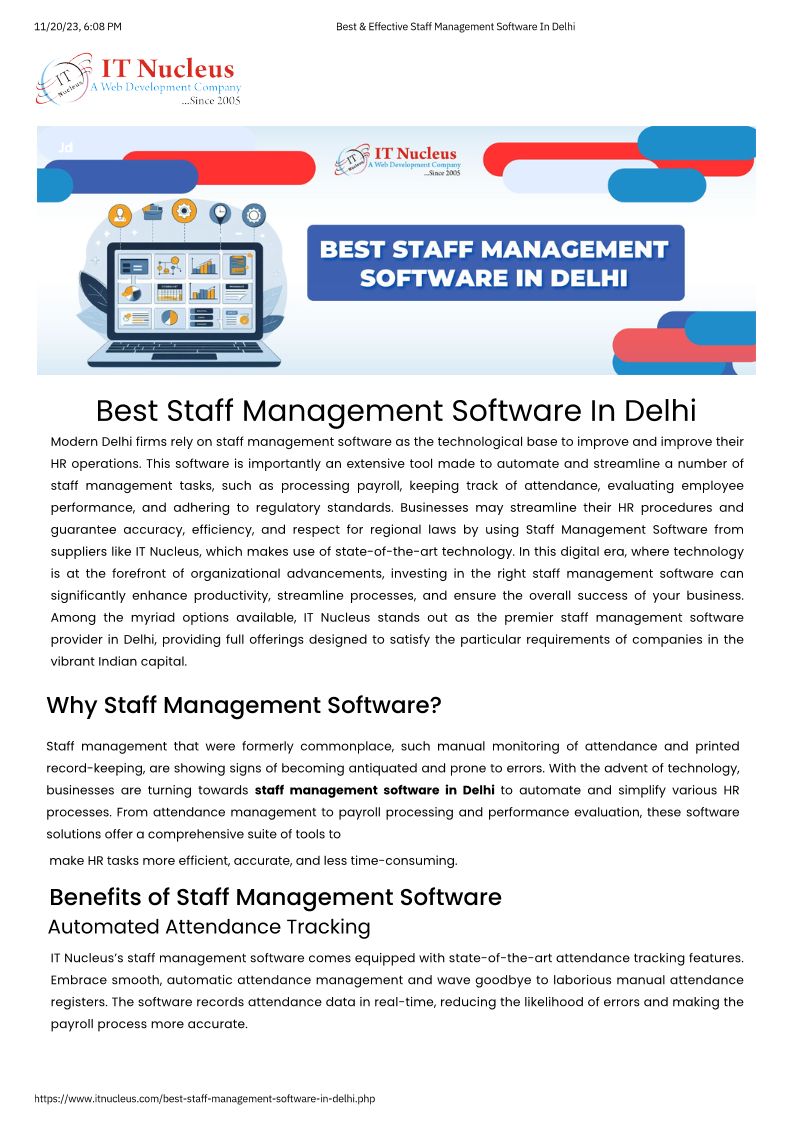 11/20/23, 6:08 PM Best & Effective Staff Management Software In Delhi

IT Nucleus
A Web Development Company
...Since 2005

IT Nucleus
A Web Development Company
...Since 2005

BEST STAFF MANAGEMENT SOFTWARE IN DELHI

Best Staff Management Software In Delhi

Modern Delhi firms rely on staff management software as the technological base to improve and improve their HR operations. This software is importantly an extensive tool made to automate and streamline a number of staff management tasks, such as processing payroll, keeping track of attendance, evaluating employee performance, and adhering to regulatory standards. Businesses may streamline their HR procedures and guarantee accuracy, efficiency, and respect for regional laws by using Staff Management Software from suppliers like IT Nucleus, which makes use of state-of-the-art technology. In this digital era, where technology is at the forefront of organizational advancements, investing in the right staff management software can significantly enhance productivity, streamline processes, and ensure the overall success of your business. Among the myriad options available, IT Nucleus stands out as the premier staff management software provider in Delhi, providing full offerings designed to satisfy the particular requirements of companies in the vibrant Indian capital.

Why Staff Management Software?

Staff management that were formerly commonplace, such manual monitoring of attendance and printed record-keeping, are showing signs of becoming antiquated and prone to errors. With the advent of technology, businesses are turning towards staff management software in Delhi to automate and simplify various HR processes. From attendance management to payroll processing and performance evaluation, these software solutions offer a comprehensive suite of tools to

make HR tasks more efficient, accurate, and less time-consuming.

Benefits of Staff Management Software

Automated Attendance Tracking

IT Nucleus's staff management software comes equipped with state-of-the-art attendance tracking features. Embrace smooth, automatic attendance management and wave goodbye to laborious manual attendance registers. The software records attendance data in real-time, reducing the likelihood of errors and making the payroll process more accurate.

https://www.itnucleus.com/best-staff-management-software-in-delhi.php